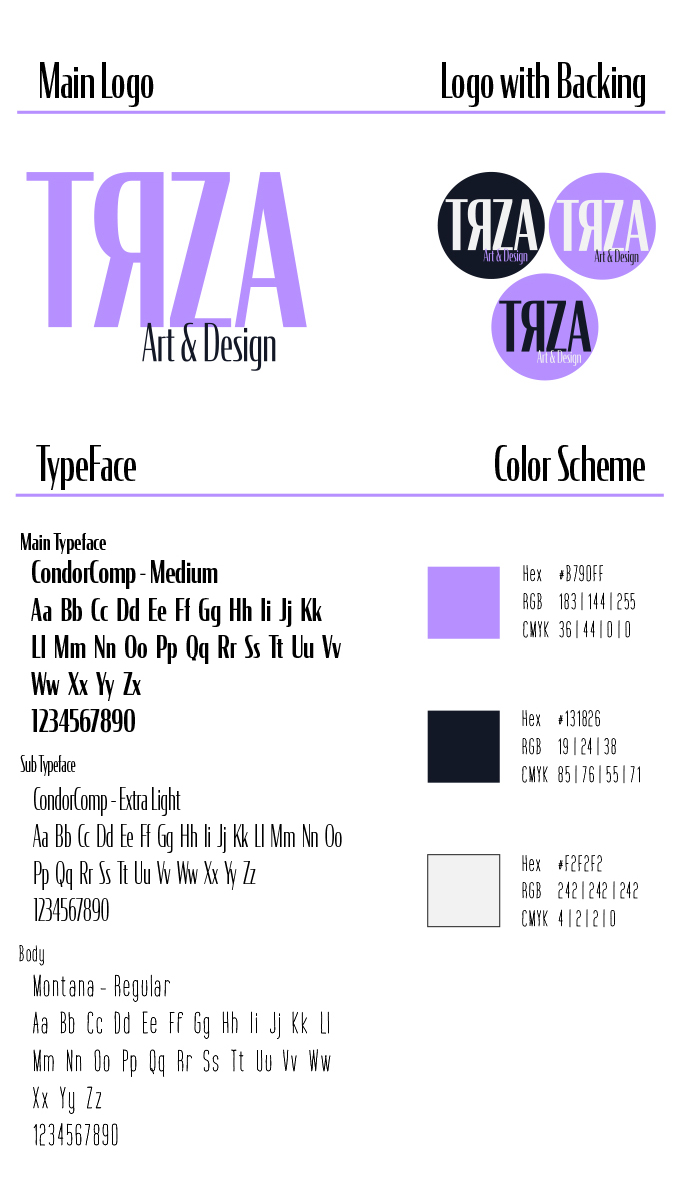 Main Logo

Logo with Backing

TЯZA
Art & Design

TЯZA
Art & Design

TЯZA
Art & Design

TЯZA
Art & Design

TypeFace

Color Scheme

Main Typeface

CondorComp - Medium

Aa Bb Cc Dd Ee Ff Gg Hh Ii Jj Kk Ll Mm Nn Oo Pp Qq Rr Ss Tt Uu Vv Ww Xx Yy Zx

1234567890

Sub Typeface

CondorComp - Extra Light

Aa Bb Cc Dd Ee Ff Gg Hh Ii Jj Kk Ll Mm Nn Oo Pp Qq Rr Ss Tt Uu Vv Ww Xx Yy Zz

1234567890

Body

Montana - Regular

Aa Bb Cc Dd Ee Ff Gg Hh Ii Jj Kk Ll Mm Nn Oo Pp Qq Rr Ss Tt Uu Vv Ww Xx Yy Zz

1234567890

Hex #B790FF
RGB 183 | 144 | 255
CMYK 36 | 44 | 0 | 0

Hex #131826
RGB 19 | 24 | 38
CMYK 85 | 76 | 55 | 71

Hex #F2F2F2
RGB 242 | 242 | 242
CMYK 4 | 2 | 2 | 0